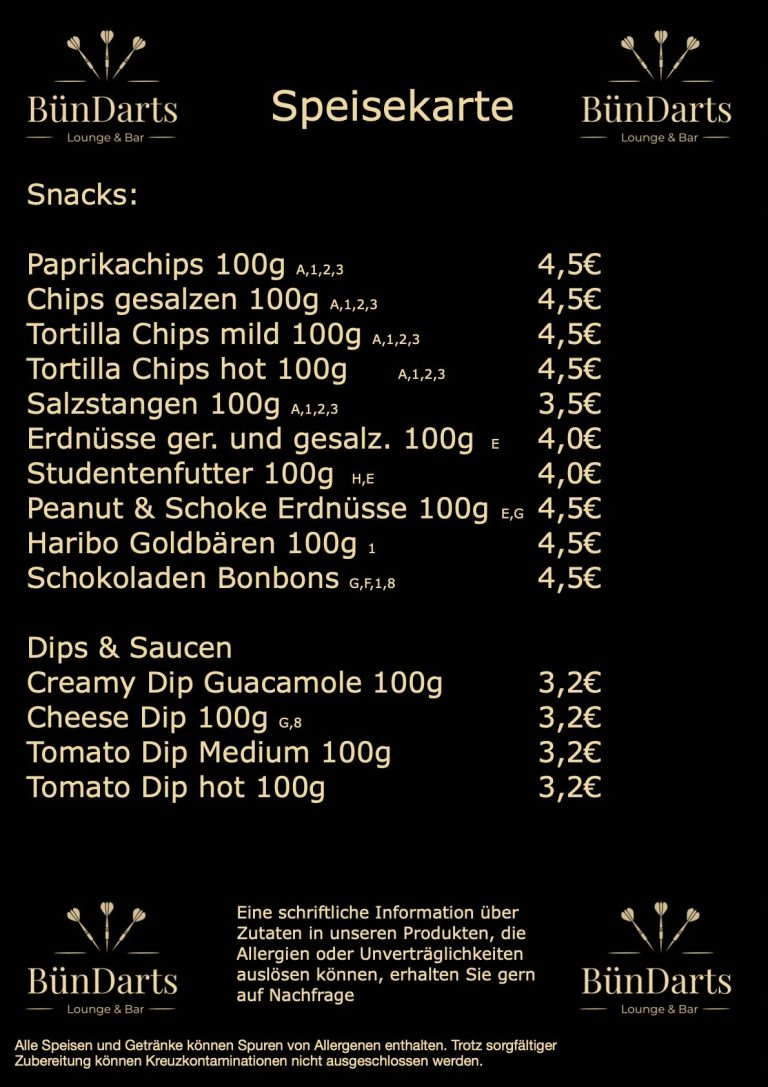 BünDarts
Lounge & Bar

Speisekarte

BünDarts
Lounge & Bar

Snacks:

Paprikachips 100g A,1,2,3 4,5€
Chips gesalzen 100g A,1,2,3 4,5€
Tortilla Chips mild 100g A,1,2,3 4,5€
Tortilla Chips hot 100g A,1,2,3 4,5€
Salzstangen 100g A,1,2,3 3,5€
Erdnüsse ger. und gesalz. 100g E 4,0€
Studentenfutter 100g H,E 4,0€
Peanut & Schoke Erdnüsse 100g E,G 4,5€
Haribo Goldbären 100g 1 4,5€
Schokoladen Bonbons G,F,1,8 4,5€

Dips & Saucen
Creamy Dip Guacamole 100g 3,2€
Cheese Dip 100g G,8 3,2€
Tomato Dip Medium 100g 3,2€
Tomato Dip hot 100g 3,2€

BünDarts
Lounge & Bar

Eine schriftliche Information über Zutaten in unseren Produkten, die Allergien oder Unverträglichkeiten auslösen können, erhalten Sie gern auf Nachfrage

BünDarts
Lounge & Bar

Alle Speisen und Getränke können Spuren von Allergenen enthalten. Trotz sorgfältiger Zubereitung können Kreuzkontaminationen nicht ausgeschlossen werden.